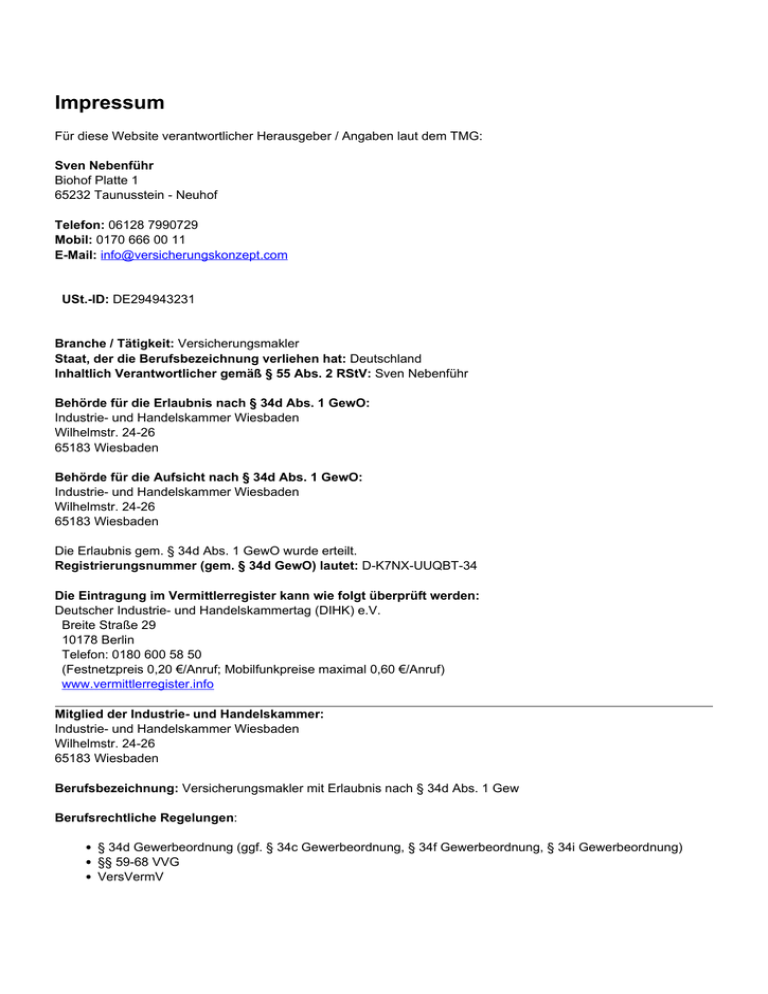 Impressum

Für diese Website verantwortlicher Herausgeber / Angaben laut dem TMG:

Sven Nebenführ
Biohof Platte 1
65232 Taunusstein - Neuhof

Telefon: 06128 7990729
Mobil: 0170 666 00 11
E-Mail: info@versicherungskonzept.com

USt.-ID: DE294943231

Branche / Tätigkeit: Versicherungsmakler
Staat, der die Berufsbezeichnung verliehen hat: Deutschland
Inhaltlich Verantwortlicher gemäß § 55 Abs. 2 RStV: Sven Nebenführ

Behörde für die Erlaubnis nach § 34d Abs. 1 GewO:
Industrie- und Handelskammer Wiesbaden
Wilhelmstr. 24-26
65183 Wiesbaden

Behörde für die Aufsicht nach § 34d Abs. 1 GewO:
Industrie- und Handelskammer Wiesbaden
Wilhelmstr. 24-26
65183 Wiesbaden

Die Erlaubnis gem. § 34d Abs. 1 GewO wurde erteilt.
Registrierungsnummer (gem. § 34d GewO) lautet: D-K7NX-UUQBT-34

Die Eintragung im Vermittlerregister kann wie folgt überprüft werden:
Deutscher Industrie- und Handelskammertag (DIHK) e.V.
Breite Straße 29
10178 Berlin
Telefon: 0180 600 58 50
(Festnetzpreis 0,20 €/Anruf; Mobilfunkpreise maximal 0,60 €/Anruf)
www.vermittlerregister.info

Mitglied der Industrie- und Handelskammer:
Industrie- und Handelskammer Wiesbaden
Wilhelmstr. 24-26
65183 Wiesbaden

Berufsbezeichnung: Versicherungsmakler mit Erlaubnis nach § 34d Abs. 1 Gew

Berufsrechtliche Regelungen:

• § 34d Gewerbeordnung (ggf. § 34c Gewerbeordnung, § 34f Gewerbeordnung, § 34i Gewerbeordnung)
• §§ 59-68 VVG
• VersVermV